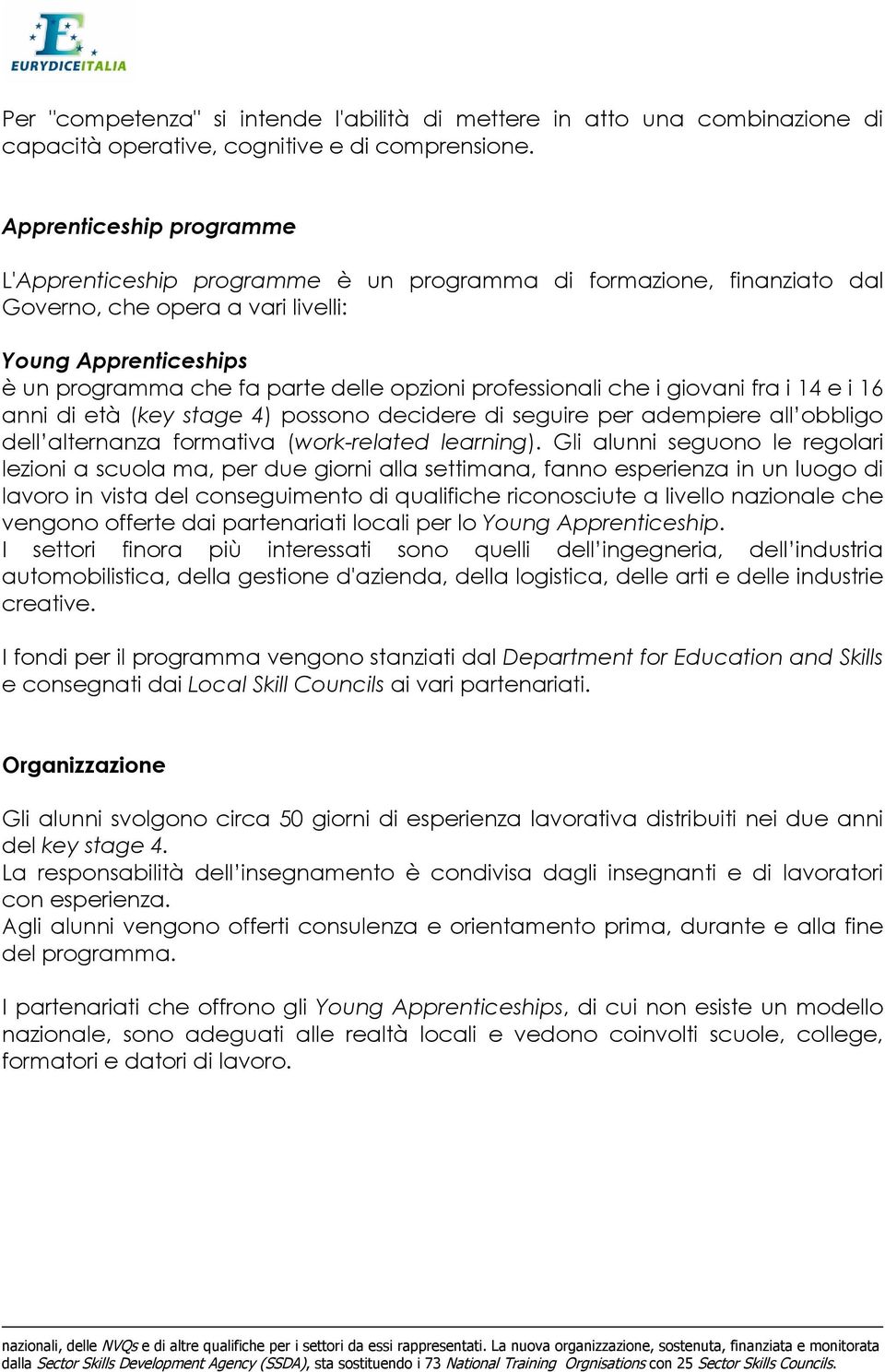 EURYDICEITALIA

Per "competenza" si intende l'abilità di mettere in atto una combinazione di capacità operative, cognitive e di comprensione.

Apprenticeship programme

L'Apprenticeship programme è un programma di formazione, finanziato dal Governo, che opera a vari livelli:

Young Apprenticeships
è un programma che fa parte delle opzioni professionali che i giovani fra i 14 e i 16 anni di età (key stage 4) possono decidere di seguire per adempiere all'obbligo dell'alternanza formativa (work-related learning). Gli alunni seguono le regolari lezioni a scuola ma, per due giorni alla settimana, fanno esperienza in un luogo di lavoro in vista del conseguimento di qualifiche riconosciute a livello nazionale che vengono offerte dai partenariati locali per lo Young Apprenticeship.
I settori finora più interessati sono quelli dell'ingegneria, dell'industria automobilistica, della gestione d'azienda, della logistica, delle arti e delle industrie creative.

I fondi per il programma vengono stanziati dal Department for Education and Skills e consegnati dai Local Skill Councils ai vari partenariati.

Organizzazione

Gli alunni svolgono circa 50 giorni di esperienza lavorativa distribuiti nei due anni del key stage 4.
La responsabilità dell'insegnamento è condivisa dagli insegnanti e di lavoratori con esperienza.
Agli alunni vengono offerti consulenza e orientamento prima, durante e alla fine del programma.

I partenariati che offrono gli Young Apprenticeships, di cui non esiste un modello nazionale, sono adeguati alle realtà locali e vedono coinvolti scuole, college, formatori e datori di lavoro.

nazionali, delle NVQs e di altre qualifiche per i settori da essi rappresentati. La nuova organizzazione, sostenuta, finanziata e monitorata dalla Sector Skills Development Agency (SSDA), sta sostituendo i 73 National Training Orgnisations con 25 Sector Skills Councils.